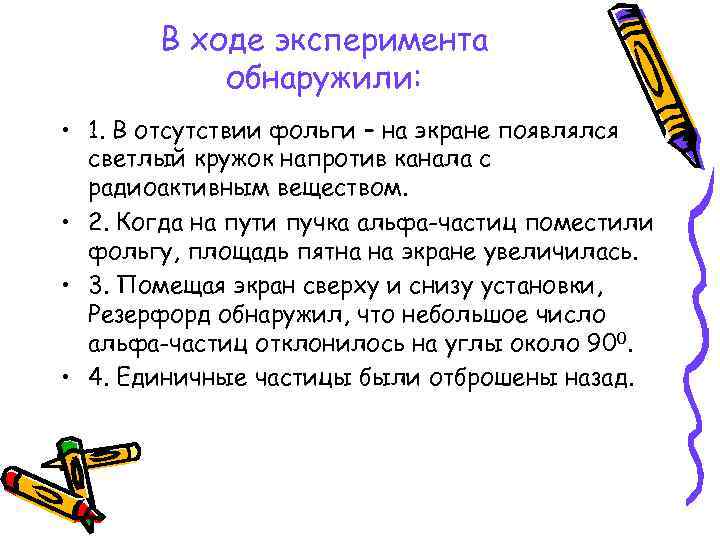 В ходе эксперимента обнаружили:

• 1. В отсутствии фольги – на экране появлялся светлый кружок напротив канала с радиоактивным веществом.

• 2. Когда на пути пучка альфа-частиц поместили фольгу, площадь пятна на экране увеличилась.

• 3. Помещая экран сверху и снизу установки, Резерфорд обнаружил, что небольшое число альфа-частиц отклонилось на углы около $90^0$.

• 4. Единичные частицы были отброшены назад.